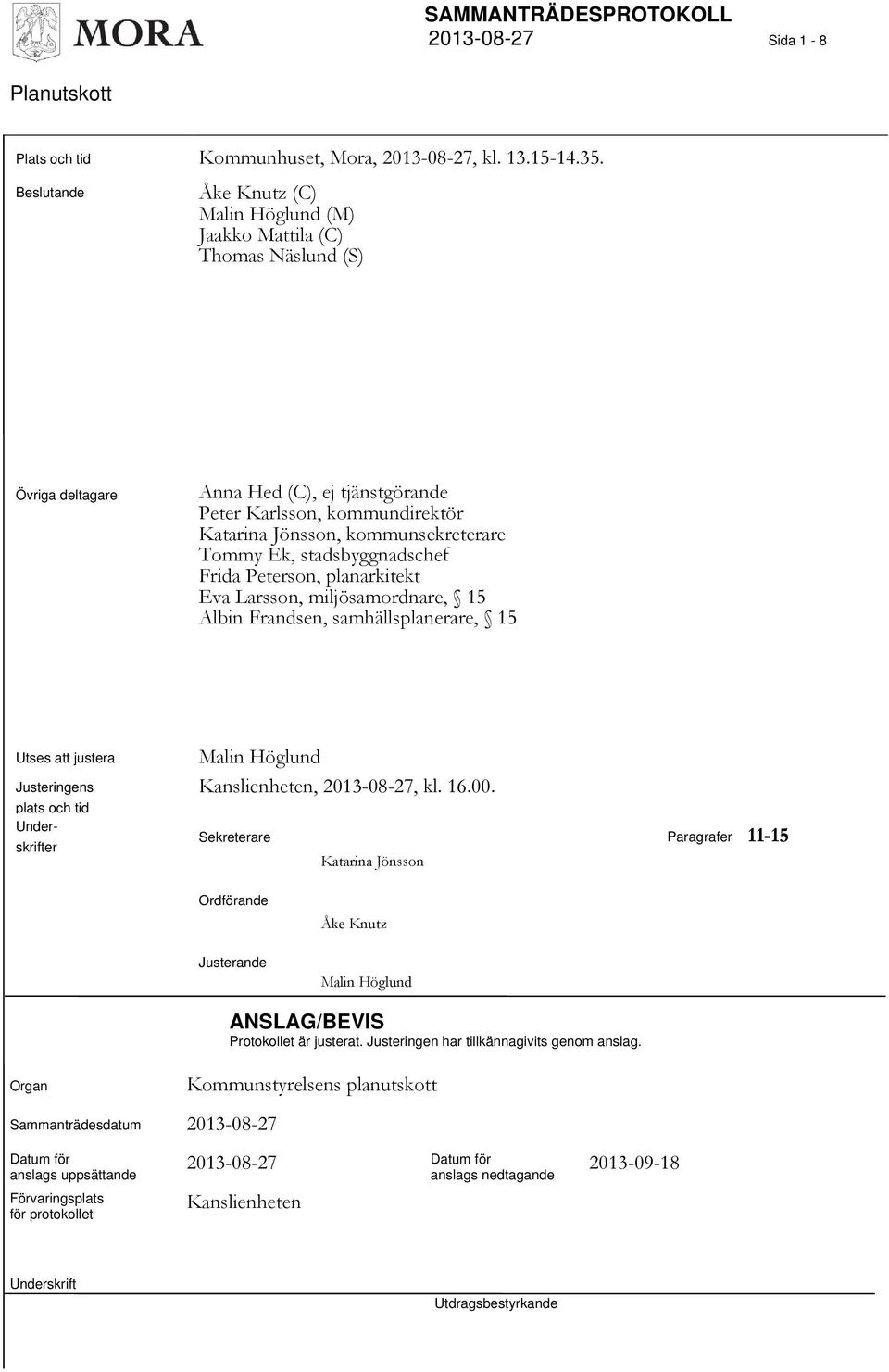 MORA

SAMMANTRÄDESPROTOKOLL
2013-08-27
Sida 1 - 8

Planutskott

Plats och tid
Kommunhuset, Mora, 2013-08-27, kl. 13.15-14.35.

Beslutande
Åke Knutz (C)
Malin Höglund (M)
Jaakko Mattila (C)
Thomas Näslund (S)

Övriga deltagare
Anna Hed (C), ej tjänstgörande
Peter Karlsson, kommundirektör
Katarina Jönsson, kommunsekreterare
Tommy Ek, stadsbyggnadschef
Frida Peterson, planarkitekt
Eva Larsson, miljösamordnare, § 15
Albin Frandsen, samhällsplanerare, § 15

Utses att justera
Malin Höglund

Justeringens plats och tid
Kanslienheten, 2013-08-27, kl. 16.00.

Underskrifter
Sekreterare
Katarina Jönsson
Paragrafer 11-15

Ordförande
Åke Knutz

Justerande
Malin Höglund

ANSLAG/BEVIS
Protokollet är justerat. Justeringen har tillkännagivits genom anslag.

Organ
Kommunstyrelsens planutskott

Sammanträdesdatum
2013-08-27

Datum för anslags uppsättande
2013-08-27

Datum för anslags nedtagande
2013-09-18

Förvaringsplats för protokollet
Kanslienheten

Underskrift

Utdragsbestyrkande